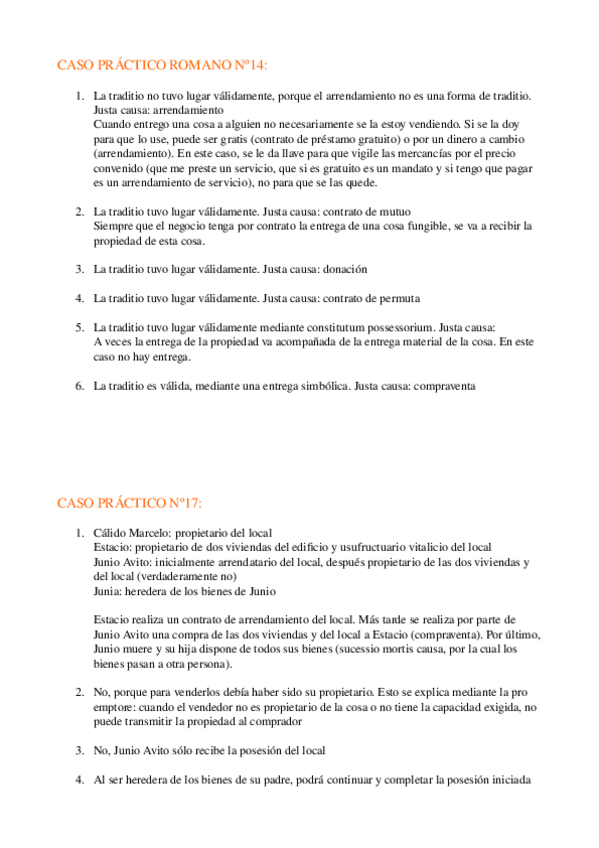 CASO PRÁCTICO ROMANO Nº14:

1. La traditio no tuvo lugar válidamente, porque el arrendamiento no es una forma de traditio. Justa causa: arrendamiento
Cuando entrego una cosa a alguien no necesariamente se la estoy vendiendo. Si se la doy para que lo use, puede ser gratis (contrato de préstamo gratuito) o por un dinero a cambio (arrendamiento). En este caso, se le da llave para que vigile las mercancías por el precio convenido (que me preste un servicio, que si es gratuito es un mandato y si tengo que pagar es un arrendamiento de servicio), no para que se las quede.

2. La traditio tuvo lugar válidamente. Justa causa: contrato de mutuo
Siempre que el negocio tenga por contrato la entrega de una cosa fungible, se va a recibir la propiedad de esta cosa.

3. La traditio tuvo lugar válidamente. Justa causa: donación

4. La traditio tuvo lugar válidamente. Justa causa: contrato de permuta

5. La traditio tuvo lugar válidamente mediante constitutum possessorium. Justa causa:
A veces la entrega de la propiedad va acompañada de la entrega material de la cosa. En este caso no hay entrega.

6. La traditio es válida, mediante una entrega simbólica. Justa causa: compraventa

CASO PRÁCTICO Nº17:

1. Cálido Marcelo: propietario del local
Estacio: propietario de dos viviendas del edificio y usufructuario vitalicio del local
Junio Avito: inicialmente arrendatario del local, después propietario de las dos viviendas y del local (verdaderamente no)
Junia: heredera de los bienes de Junio

Estacio realiza un contrato de arrendamiento del local. Más tarde se realiza por parte de Junio Avito una compra de las dos viviendas y del local a Estacio (compraventa). Por último, Junio muere y su hija dispone de todos sus bienes (sucessio mortis causa, por la cual los bienes pasan a otra persona).

2. No, porque para venderlos debía haber sido su propietario. Esto se explica mediante la pro emptore: cuando el vendedor no es propietario de la cosa o no tiene la capacidad exigida, no puede transmitir la propiedad al comprador

3. No, Junio Avito sólo recibe la posesión del local

4. Al ser heredera de los bienes de su padre, podrá continuar y completar la posesión iniciada